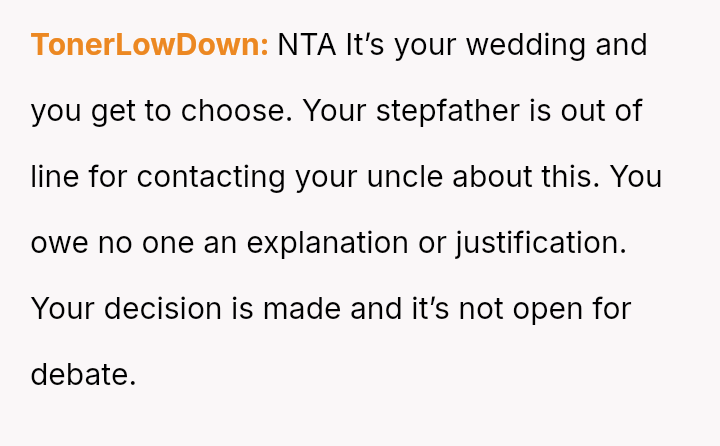 TonerLowDown: NTA It's your wedding and you get to choose. Your stepfather is out of line for contacting your uncle about this. You owe no one an explanation or justification. Your decision is made and it's not open for debate.